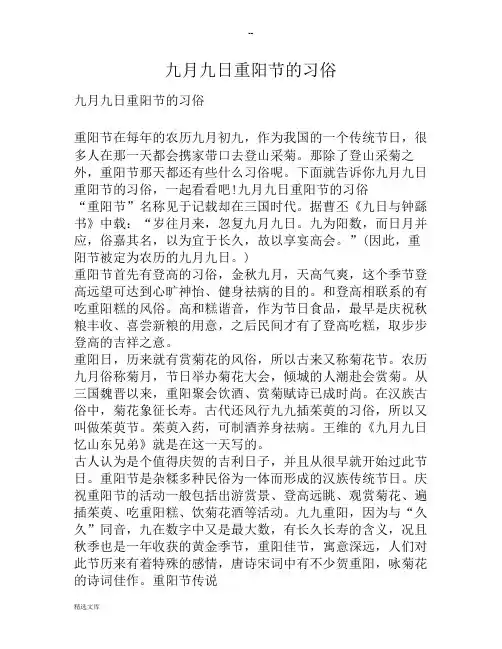 --

九月九日重阳节的习俗

九月九日重阳节的习俗

重阳节在每年的农历九月初九，作为我国的一个传统节日，很多人在那一天都会携家带口去登山采菊。那除了登山采菊之外，重阳节那天都还有些什么习俗呢。下面就告诉你九月九日重阳节的习俗，一起看看吧!九月九日重阳节的习俗
“重阳节”名称见于记载却在三国时代。据曹丕《九日与钟繇书》中载：“岁往月来，忽复九月九日。九为阳数，而日月并应，俗嘉其名，以为宜于长久，故以享宴高会。”(因此，重阳节被定为农历的九月九日。)
重阳节首先有登高的习俗，金秋九月，天高气爽，这个季节登高远望可达到心旷神怡、健身祛病的目的。和登高相联系的有吃重阳糕的风俗。高和糕谐音，作为节日食品，最早是庆祝秋粮丰收、喜尝新粮的用意，之后民间才有了登高吃糕，取步步登高的吉祥之意。
重阳日，历来就有赏菊花的风俗，所以古来又称菊花节。农历九月俗称菊月，节日举办菊花大会，倾城的人潮赴会赏菊。从三国魏晋以来，重阳聚会饮酒、赏菊赋诗已成时尚。在汉族古俗中，菊花象征长寿。古代还风行九九插茱萸的习俗，所以又叫做茱萸节。茱萸入药，可制酒养身祛病。王维的《九月九日忆山东兄弟》就是在这一天写的。
古人认为是个值得庆贺的吉利日子，并且从很早就开始过此节日。重阳节是杂糅多种民俗为一体而形成的汉族传统节日。庆祝重阳节的活动一般包括出游赏景、登高远眺、观赏菊花、遍插茱萸、吃重阳糕、饮菊花酒等活动。九九重阳，因为与“久久”同音，九在数字中又是最大数，有长久长寿的含义，况且秋季也是一年收获的黄金季节，重阳佳节，寓意深远，人们对此节历来有着特殊的感情，唐诗宋词中有不少贺重阳，咏菊花的诗词佳作。重阳节传说

精选文库